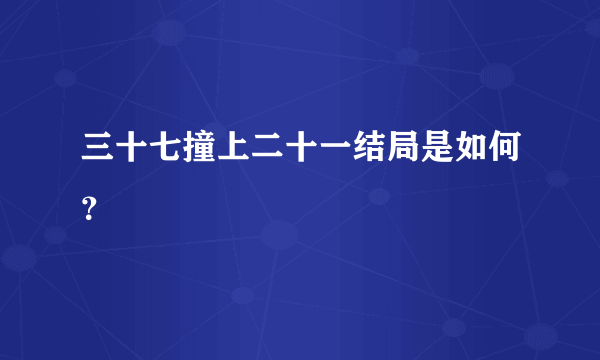 三十七撞上二十一结局是如何？